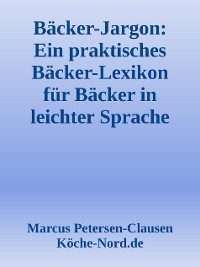 Bäcker-Jargon: Ein praktisches Bäcker-Lexikon für Bäcker in leichter Sprache

Marcus Petersen-Clausen
Köche-Nord.de